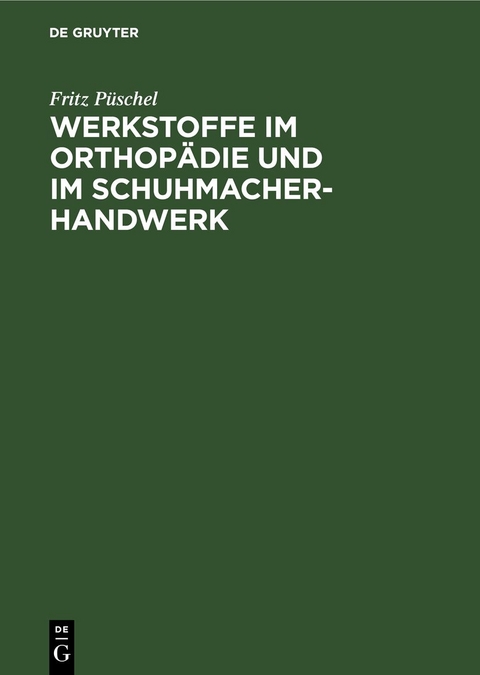 DE GRUYTER

Fritz Püschel

WERKSTOFFE IM ORTHOPÄDIE UND IM SCHUHMACHER-HANDWERK

DE
G